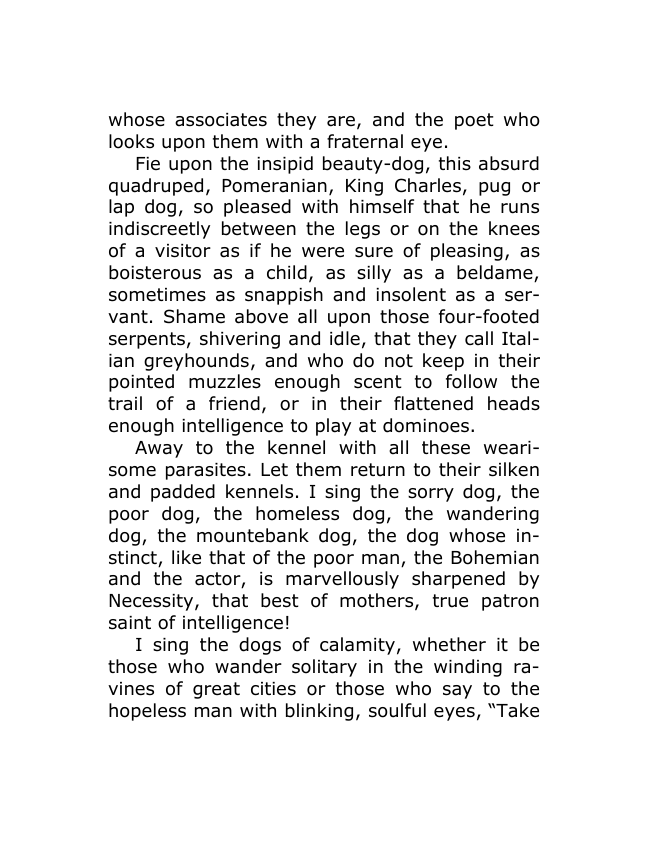 whose associates they are, and the poet who looks upon them with a fraternal eye.

Fie upon the insipid beauty-dog, this absurd quadruped, Pomeranian, King Charles, pug or lap dog, so pleased with himself that he runs indiscreetly between the legs or on the knees of a visitor as if he were sure of pleasing, as boisterous as a child, as silly as a beldame, sometimes as snappish and insolent as a servant. Shame above all upon those four-footed serpents, shivering and idle, that they call Italian greyhounds, and who do not keep in their pointed muzzles enough scent to follow the trail of a friend, or in their flattened heads enough intelligence to play at dominoes.

Away to the kennel with all these wearisome parasites. Let them return to their silken and padded kennels. I sing the sorry dog, the poor dog, the homeless dog, the wandering dog, the mountebank dog, the dog whose instinct, like that of the poor man, the Bohemian and the actor, is marvellously sharpened by Necessity, that best of mothers, true patron saint of intelligence!

I sing the dogs of calamity, whether it be those who wander solitary in the winding ravines of great cities or those who say to the hopeless man with blinking, soulful eyes, "Take